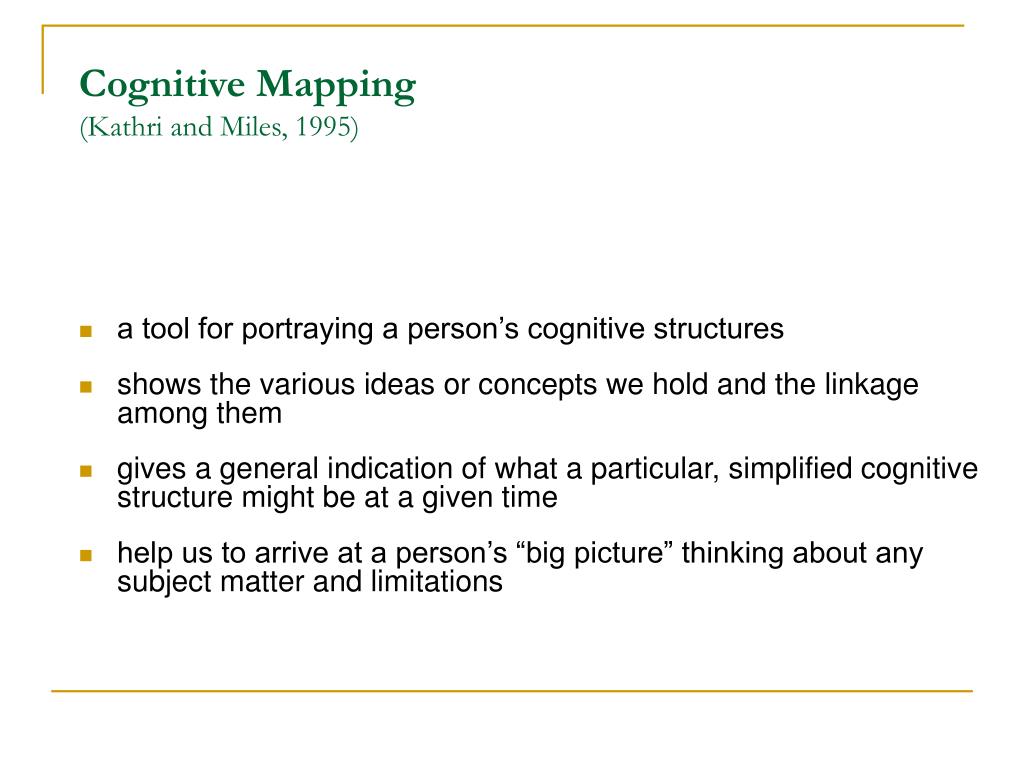 Cognitive Mapping
(Kathri and Miles, 1995)

- a tool for portraying a person’s cognitive structures
- shows the various ideas or concepts we hold and the linkage among them
- gives a general indication of what a particular, simplified cognitive structure might be at a given time
- help us to arrive at a person’s “big picture” thinking about any subject matter and limitations